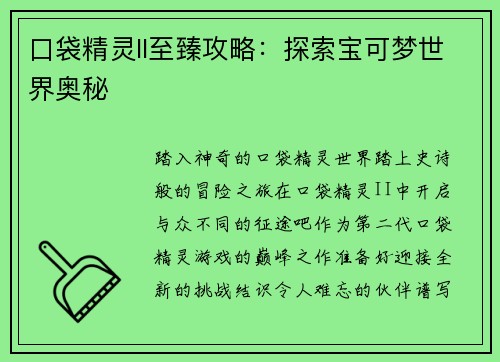 口袋精灵II至臻攻略：探索宝可梦世界奥秘

踏入神奇的口袋精灵世界踏上史诗般的冒险之旅在口袋精灵II中开启与众不同的征途吧作为第二代口袋精灵游戏的巅峰之作准备好迎接全新的挑战结识令人难忘的伙伴谱写